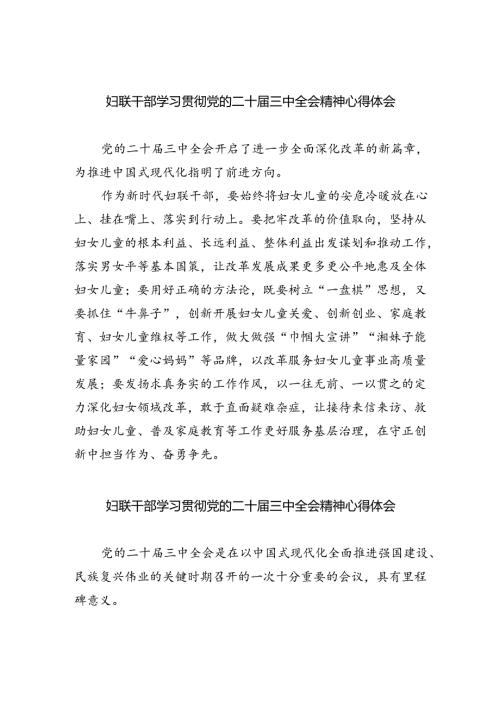 妇联干部学习贯彻党的二十届三中全会精神心得体会

党的二十届三中全会开启了进一步全面深化改革的新篇章，为推进中国式现代化指明了前进方向。

作为新时代妇联干部，要始终将妇女儿童的安危冷暖放在心上、挂在嘴上、落实到行动上。要把牢改革的价值取向，坚持从妇女儿童的根本利益、长远利益、整体利益出发谋划和推动工作，落实男女平等基本国策，让改革发展成果更多更公平地惠及全体妇女儿童；要用好正确的方法论，既要树立“一盘棋”思想，又要抓住“牛鼻子”，创新开展妇女儿童关爱、创新创业、家庭教育、妇女儿童维权等工作，做大做强“巾帼大宣讲”“湘妹子能量家园”“爱心妈妈”等品牌，以改革服务妇女儿童事业高质量发展；要发扬求真务实的工作作风，以一往无前、一以贯之的定力深化妇女领域改革，敢于直面疑难杂症，让接待来信来访、救助妇女儿童、普及家庭教育等工作更好服务基层治理，在守正创新中担当作为、奋勇争先。

妇联干部学习贯彻党的二十届三中全会精神心得体会

党的二十届三中全会是在以中国式现代化全面推进强国建设、民族复兴伟业的关键时期召开的一次十分重要的会议，具有里程碑意义。